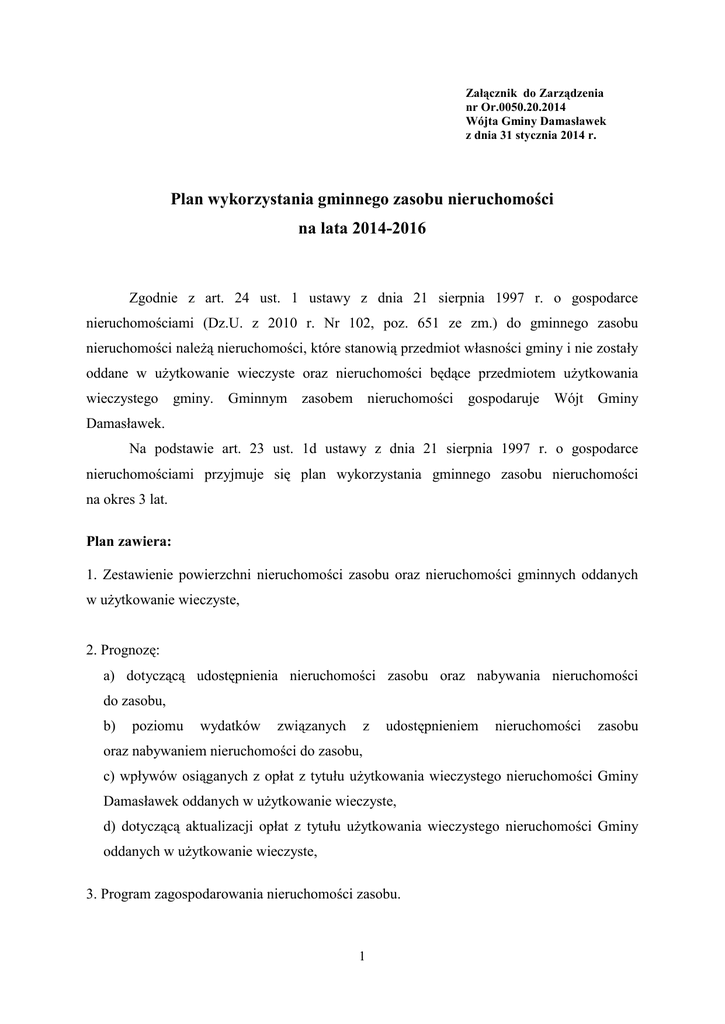 Załącznik do Zarządzenia
nr Or.0050.20.2014
Wójta Gminy Damasławek
z dnia 31 stycznia 2014 r.

Plan wykorzystania gminnego zasobu nieruchomości
na lata 2014-2016

Zgodnie z art. 24 ust. 1 ustawy z dnia 21 sierpnia 1997 r. o gospodarce nieruchomościami (Dz.U. z 2010 r. Nr 102, poz. 651 ze zm.) do gminnego zasobu nieruchomości należą nieruchomości, które stanowią przedmiot własności gminy i nie zostały oddane w użytkowanie wieczyste oraz nieruchomości będące przedmiotem użytkowania wieczystego gminy. Gminnym zasobem nieruchomości gospodaruje Wójt Gminy Damasławek.

Na podstawie art. 23 ust. 1d ustawy z dnia 21 sierpnia 1997 r. o gospodarce nieruchomościami przyjmuje się plan wykorzystania gminnego zasobu nieruchomości na okres 3 lat.

Plan zawiera:

1. Zestawienie powierzchni nieruchomości zasobu oraz nieruchomości gminnych oddanych w użytkowanie wieczyste,

2. Prognozę:
a) dotyczącą udostępnienia nieruchomości zasobu oraz nabywania nieruchomości do zasobu,
b) poziomu wydatków związanych z udostępnieniem nieruchomości zasobu oraz nabywaniem nieruchomości do zasobu,
c) wpływów osiąganych z opłat z tytułu użytkowania wieczystego nieruchomości Gminy Damasławek oddanych w użytkowanie wieczyste,
d) dotyczącą aktualizacji opłat z tytułu użytkowania wieczystego nieruchomości Gminy oddanych w użytkowanie wieczyste,

3. Program zagospodarowania nieruchomości zasobu.

1